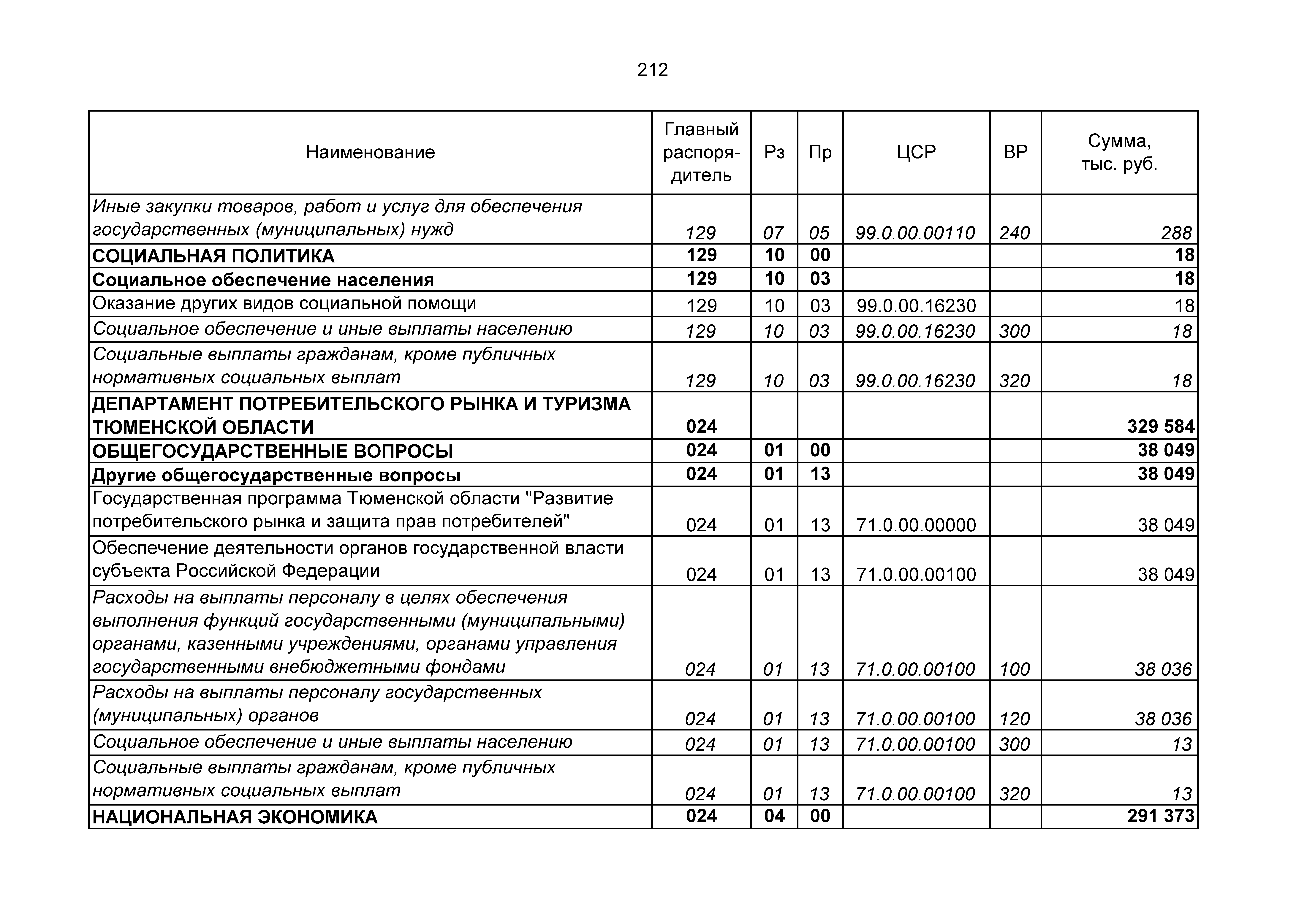 212

| Наименование | Главный распорядитель | Рз | Пр | ЦСР | ВР | Сумма, тыс. руб. |
|---|---|---|---|---|---|---|
| Иные закупки товаров, работ и услуг для обеспечения государственных (муниципальных) нужд | 129 | 07 | 05 | 99.0.00.00110 | 240 | 288 |
| СОЦИАЛЬНАЯ ПОЛИТИКА | 129 | 10 | 00 | | | 18 |
| Социальное обеспечение населения | 129 | 10 | 03 | | | 18 |
| Оказание других видов социальной помощи | 129 | 10 | 03 | 99.0.00.16230 | | 18 |
| Социальное обеспечение и иные выплаты населению | 129 | 10 | 03 | 99.0.00.16230 | 300 | 18 |
| Социальные выплаты гражданам, кроме публичных нормативных социальных выплат | 129 | 10 | 03 | 99.0.00.16230 | 320 | 18 |
| ДЕПАРТАМЕНТ ПОТРЕБИТЕЛЬСКОГО РЫНКА И ТУРИЗМА ТЮМЕНСКОЙ ОБЛАСТИ | 024 | | | | | 329 584 |
| ОБЩЕГОСУДАРСТВЕННЫЕ ВОПРОСЫ | 024 | 01 | 00 | | | 38 049 |
| Другие общегосударственные вопросы | 024 | 01 | 13 | | | 38 049 |
| Государственная программа Тюменской области "Развитие потребительского рынка и защита прав потребителей" | 024 | 01 | 13 | 71.0.00.00000 | | 38 049 |
| Обеспечение деятельности органов государственной власти субъекта Российской Федерации | 024 | 01 | 13 | 71.0.00.00100 | | 38 049 |
| Расходы на выплаты персоналу в целях обеспечения выполнения функций государственными (муниципальными) органами, казенными учреждениями, органами управления государственными внебюджетными фондами | 024 | 01 | 13 | 71.0.00.00100 | 100 | 38 036 |
| Расходы на выплаты персоналу государственных (муниципальных) органов | 024 | 01 | 13 | 71.0.00.00100 | 120 | 38 036 |
| Социальное обеспечение и иные выплаты населению | 024 | 01 | 13 | 71.0.00.00100 | 300 | 13 |
| Социальные выплаты гражданам, кроме публичных нормативных социальных выплат | 024 | 01 | 13 | 71.0.00.00100 | 320 | 13 |
| НАЦИОНАЛЬНАЯ ЭКОНОМИКА | 024 | 04 | 00 | | | 291 373 |